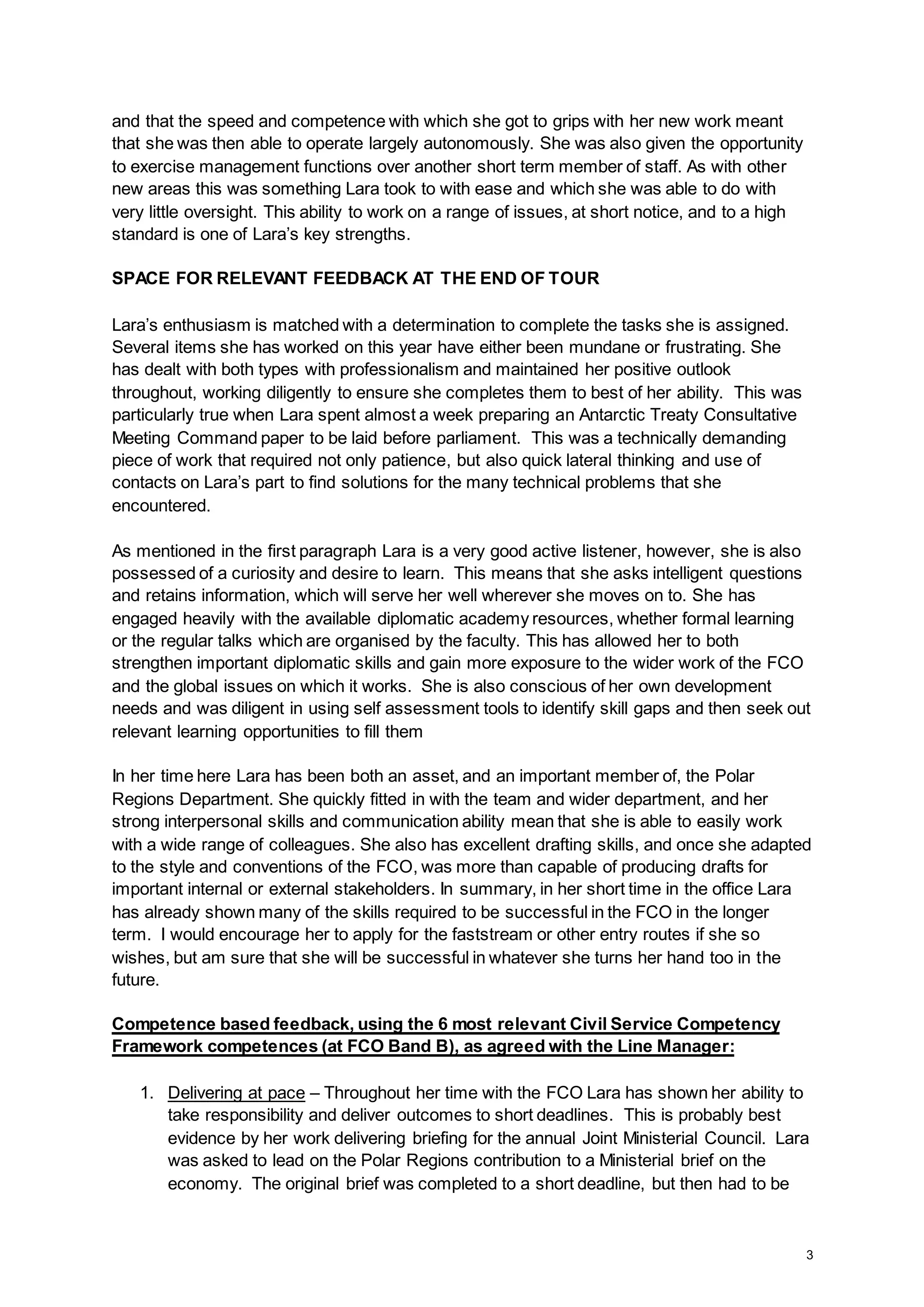 and that the speed and competence with which she got to grips with her new work meant that she was then able to operate largely autonomously. She was also given the opportunity to exercise management functions over another short term member of staff. As with other new areas this was something Lara took to with ease and which she was able to do with very little oversight. This ability to work on a range of issues, at short notice, and to a high standard is one of Lara's key strengths.

SPACE FOR RELEVANT FEEDBACK AT THE END OF TOUR

Lara's enthusiasm is matched with a determination to complete the tasks she is assigned. Several items she has worked on this year have either been mundane or frustrating. She has dealt with both types with professionalism and maintained her positive outlook throughout, working diligently to ensure she completes them to best of her ability. This was particularly true when Lara spent almost a week preparing an Antarctic Treaty Consultative Meeting Command paper to be laid before parliament. This was a technically demanding piece of work that required not only patience, but also quick lateral thinking and use of contacts on Lara's part to find solutions for the many technical problems that she encountered.

As mentioned in the first paragraph Lara is a very good active listener, however, she is also possessed of a curiosity and desire to learn. This means that she asks intelligent questions and retains information, which will serve her well wherever she moves on to. She has engaged heavily with the available diplomatic academy resources, whether formal learning or the regular talks which are organised by the faculty. This has allowed her to both strengthen important diplomatic skills and gain more exposure to the wider work of the FCO and the global issues on which it works. She is also conscious of her own development needs and was diligent in using self assessment tools to identify skill gaps and then seek out relevant learning opportunities to fill them

In her time here Lara has been both an asset, and an important member of, the Polar Regions Department. She quickly fitted in with the team and wider department, and her strong interpersonal skills and communication ability mean that she is able to easily work with a wide range of colleagues. She also has excellent drafting skills, and once she adapted to the style and conventions of the FCO, was more than capable of producing drafts for important internal or external stakeholders. In summary, in her short time in the office Lara has already shown many of the skills required to be successful in the FCO in the longer term. I would encourage her to apply for the faststream or other entry routes if she so wishes, but am sure that she will be successful in whatever she turns her hand too in the future.

Competence based feedback, using the 6 most relevant Civil Service Competency Framework competences (at FCO Band B), as agreed with the Line Manager:

1. Delivering at pace – Throughout her time with the FCO Lara has shown her ability to take responsibility and deliver outcomes to short deadlines. This is probably best evidence by her work delivering briefing for the annual Joint Ministerial Council. Lara was asked to lead on the Polar Regions contribution to a Ministerial brief on the economy. The original brief was completed to a short deadline, but then had to be

3